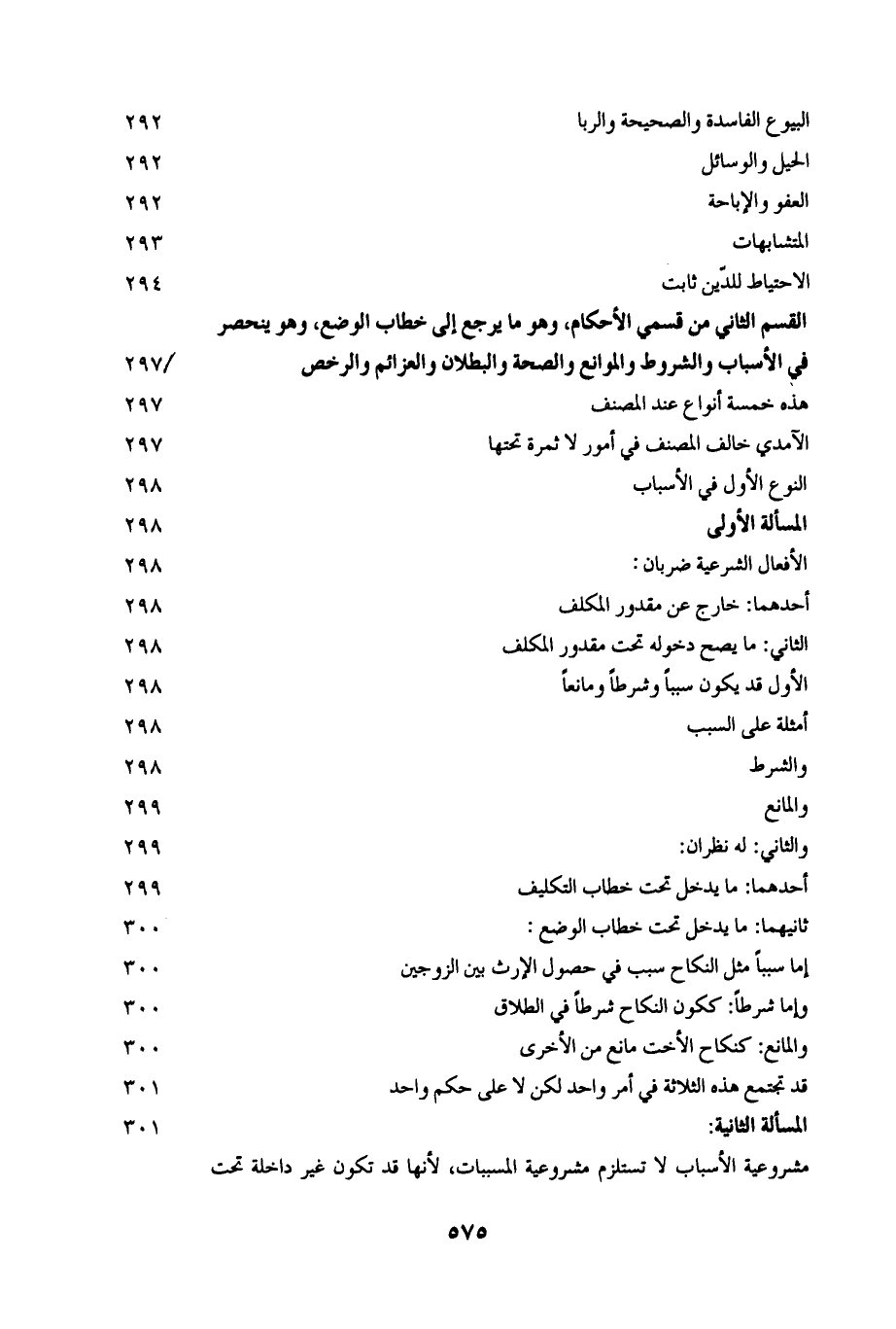 البيوع الفاسدة والصحيحة والربا ٢٩٢
الحيل والوسائل ٢٩٢
العفو والإباحة ٢٩٢
المتشابهات ٢٩٣
الاحتياط للدّين ثابت ٢٩٤
القسم الثاني من قسمي الأحكام، وهو ما يرجع إلى خطاب الوضع، وهو ينحصر في الأسباب والشروط والموانع والصحة والبطلان والعزائم والرخص ٢٩٧/
هذه خمسة أنواع عند المصنف ٢٩٧
الآمدي خالف المصنف في أمور لا ثمرة تحتها ٢٩٧
النوع الأول في الأسباب ٢٩٨
المسألة الأولى ٢٩٨
الأفعال الشرعية ضربان : ٢٩٨
أحدهما: خارج عن مقدور المكلف ٢٩٨
الثاني: ما يصح دخوله تحت مقدور المكلف ٢٩٨
الأول قد يكون سبباً وشرطاً ومانعاً ٢٩٨
أمثلة على السبب ٢٩٨
والشرط ٢٩٨
والمانع ٢٩٩
والثاني: له نظران: ٢٩٩
أحدهما: ما يدخل تحت خطاب التكليف ٢٩٩
ثانيهما: ما يدخل تحت خطاب الوضع : ٣٠٠
إما سبباً مثل النكاح سبب في حصول الإرث بين الزوجين ٣٠٠
وإما شرطاً: ككون النكاح شرطاً في الطلاق ٣٠٠
والمانع: كنكاح الأخت مانع من الأخرى ٣٠٠
قد تجتمع هذه الثلاثة في أمر واحد لكن لا على حكم واحد ٣٠١
المسألة الثانية: ٣٠١
مشروعية الأسباب لا تستلزم مشروعية المسببات، لأنها قد تكون غير داخلة تحت

٥٧٥